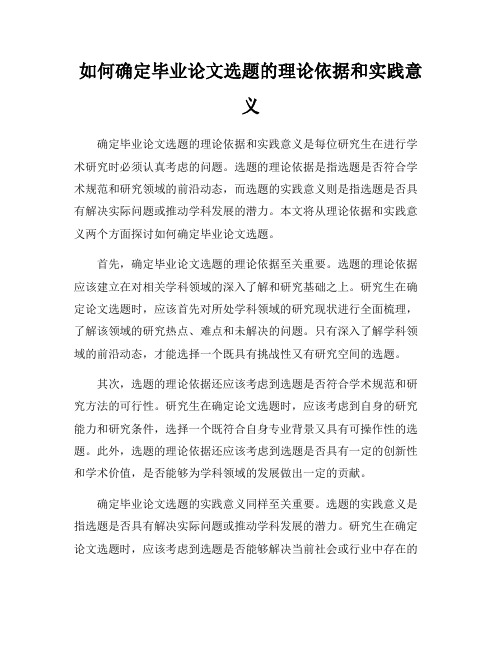 如何确定毕业论文选题的理论依据和实践意义

确定毕业论文选题的理论依据和实践意义是每位研究生在进行学术研究时必须认真考虑的问题。选题的理论依据是指选题是否符合学术规范和研究领域的前沿动态，而选题的实践意义则是指选题是否具有解决实际问题或推动学科发展的潜力。本文将从理论依据和实践意义两个方面探讨如何确定毕业论文选题。

首先，确定毕业论文选题的理论依据至关重要。选题的理论依据应该建立在对相关学科领域的深入了解和研究基础之上。研究生在确定论文选题时，应该首先对所处学科领域的研究现状进行全面梳理，了解该领域的研究热点、难点和未解决的问题。只有深入了解学科领域的前沿动态，才能选择一个既具有挑战性又有研究空间的选题。

其次，选题的理论依据还应该考虑到选题是否符合学术规范和研究方法的可行性。研究生在确定论文选题时，应该考虑到自身的研究能力和研究条件，选择一个既符合自身专业背景又具有可操作性的选题。此外，选题的理论依据还应该考虑到选题是否具有一定的创新性和学术价值，是否能够为学科领域的发展做出一定的贡献。

确定毕业论文选题的实践意义同样至关重要。选题的实践意义是指选题是否具有解决实际问题或推动学科发展的潜力。研究生在确定论文选题时，应该考虑到选题是否能够解决当前社会或行业中存在的